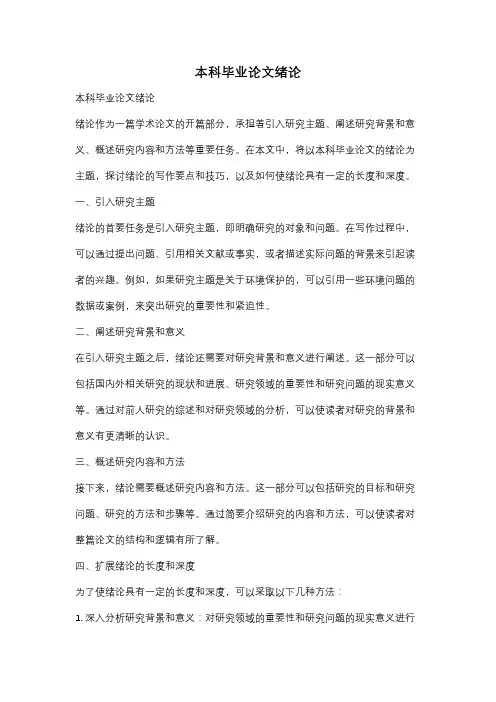 本科毕业论文绪论

本科毕业论文绪论

绪论作为一篇学术论文的开篇部分，承担着引入研究主题、阐述研究背景和意义、概述研究内容和方法等重要任务。在本文中，将以本科毕业论文的绪论为主题，探讨绪论的写作要点和技巧，以及如何使绪论具有一定的长度和深度。

一、引入研究主题

绪论的首要任务是引入研究主题，即明确研究的对象和问题。在写作过程中，可以通过提出问题、引用相关文献或事实，或者描述实际问题的背景来引起读者的兴趣。例如，如果研究主题是关于环境保护的，可以引用一些环境问题的数据或案例，来突出研究的重要性和紧迫性。

二、阐述研究背景和意义

在引入研究主题之后，绪论还需要对研究背景和意义进行阐述。这一部分可以包括国内外相关研究的现状和进展、研究领域的重要性和研究问题的现实意义等。通过对前人研究的综述和对研究领域的分析，可以使读者对研究的背景和意义有更清晰的认识。

三、概述研究内容和方法

接下来，绪论需要概述研究内容和方法。这一部分可以包括研究的目标和研究问题、研究的方法和步骤等。通过简要介绍研究的内容和方法，可以使读者对整篇论文的结构和逻辑有所了解。

四、扩展绪论的长度和深度

为了使绪论具有一定的长度和深度，可以采取以下几种方法：

1. 深入分析研究背景和意义：对研究领域的重要性和研究问题的现实意义进行